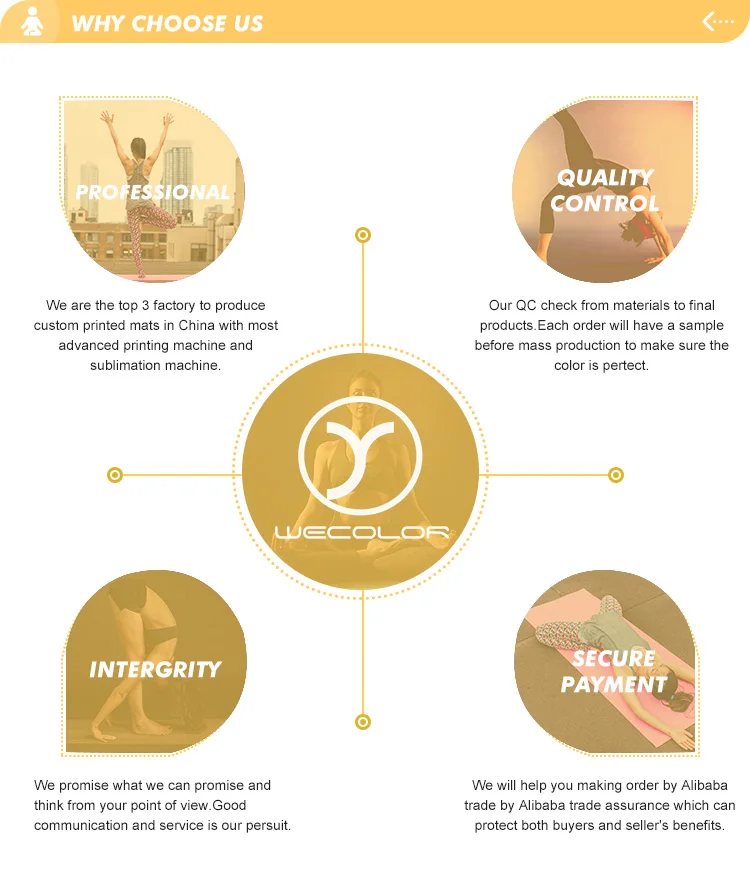 WHY CHOOSE US

PROFESSIONAL

We are the top 3 factory to produce custom printed mats in China with most advanced printing machine and sublimation machine.

QUALITY CONTROL

Our QC check from materials to final products.Each order will have a sample before mass production to make sure the color is pertect.

WECOLOR

INTERGRITY

We promise what we can promise and think from your point of view.Good communication and service is our persuit.

SECURE PAYMENT

We will help you making order by Alibaba trade by Alibaba trade assurance which can protect both buyers and seller's benefits.